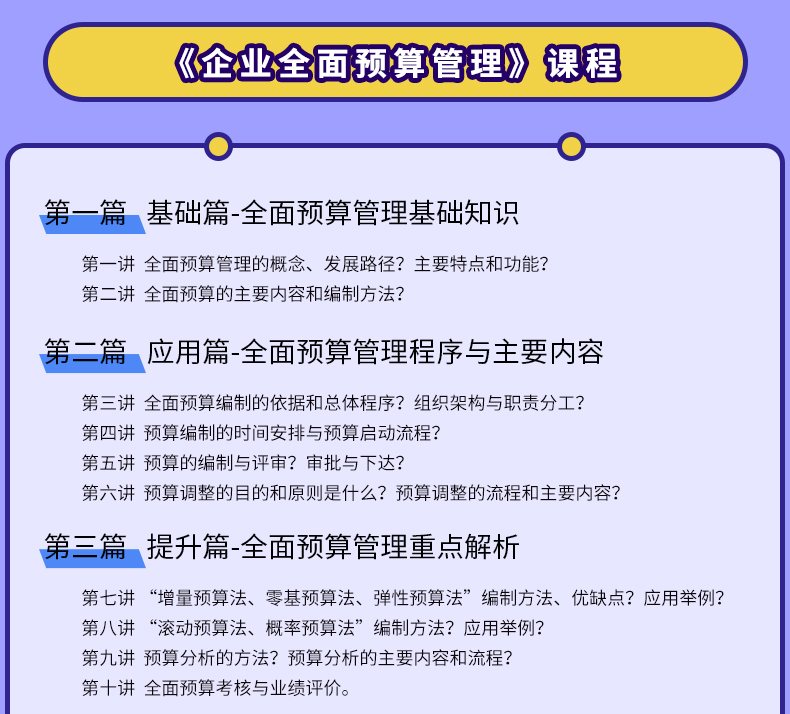 《企业全面预算管理》课程

第一篇 基础篇-全面预算管理基础知识

第一讲 全面预算管理的概念、发展路径？主要特点和功能？
第二讲 全面预算的主要内容和编制方法？

第二篇 应用篇-全面预算管理程序与主要内容

第三讲 全面预算编制的依据和总体程序？组织架构与职责分工？
第四讲 预算编制的时间安排与预算启动流程？
第五讲 预算的编制与评审？审批与下达？
第六讲 预算调整的目的和原则是什么？预算调整的流程和主要内容？

第三篇 提升篇-全面预算管理重点解析

第七讲 “增量预算法、零基预算法、弹性预算法”编制方法、优缺点？应用举例？
第八讲 “滚动预算法、概率预算法”编制方法？应用举例？
第九讲 预算分析的方法？预算分析的主要内容和流程？
第十讲 全面预算考核与业绩评价。